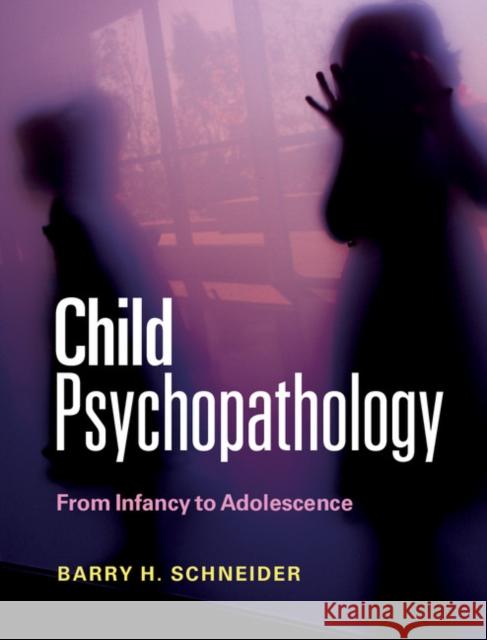 Child Psychopathology

From Infancy to Adolescence

BARRY H. SCHNEIDER

Kraina Książek